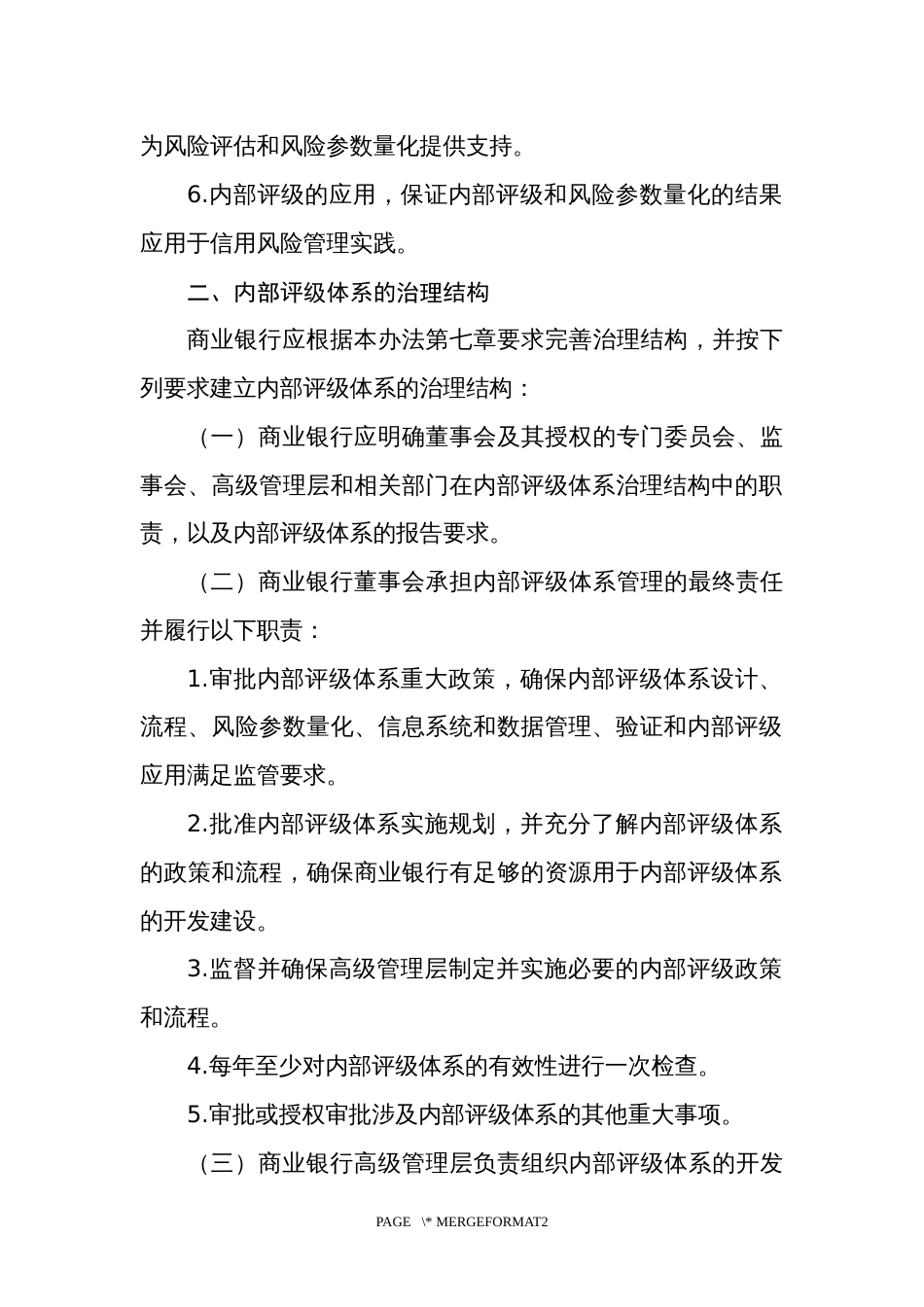 为风险评估和风险参数量化提供支持。

6.内部评级的应用，保证内部评级和风险参数量化的结果应用于信用风险管理实践。

二、内部评级体系的治理结构

商业银行应根据本办法第七章要求完善治理结构，并按下列要求建立内部评级体系的治理结构：

（一）商业银行应明确董事会及其授权的专门委员会、监事会、高级管理层和相关部门在内部评级体系治理结构中的职责，以及内部评级体系的报告要求。

（二）商业银行董事会承担内部评级体系管理的最终责任并履行以下职责：

1.审批内部评级体系重大政策，确保内部评级体系设计、流程、风险参数量化、信息系统和数据管理、验证和内部评级应用满足监管要求。

2.批准内部评级体系实施规划，并充分了解内部评级体系的政策和流程，确保商业银行有足够的资源用于内部评级体系的开发建设。

3.监督并确保高级管理层制定并实施必要的内部评级政策和流程。

4.每年至少对内部评级体系的有效性进行一次检查。

5.审批或授权审批涉及内部评级体系的其他重大事项。

（三）商业银行高级管理层负责组织内部评级体系的开发

PAGE \* MERGEFORMAT2